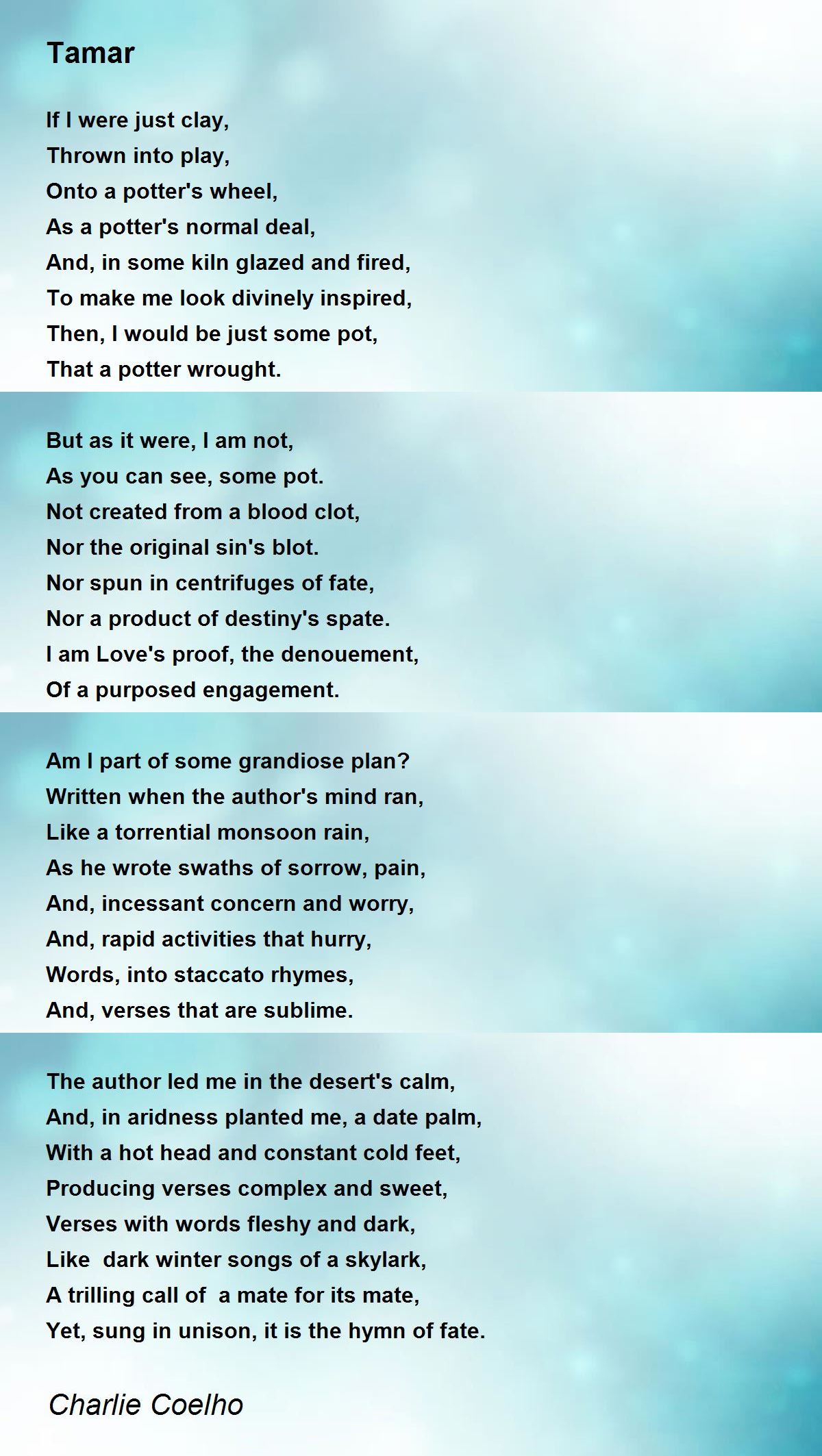 Tamar

If I were just clay,
Thrown into play,
Onto a potter's wheel,
As a potter's normal deal,
And, in some kiln glazed and fired,
To make me look divinely inspired,
Then, I would be just some pot,
That a potter wrought.

But as it were, I am not,
As you can see, some pot.
Not created from a blood clot,
Nor the original sin's blot.
Nor spun in centrifuges of fate,
Nor a product of destiny's spate.
I am Love's proof, the denouement,
Of a purposed engagement.

Am I part of some grandiose plan?
Written when the author's mind ran,
Like a torrential monsoon rain,
As he wrote swaths of sorrow, pain,
And, incessant concern and worry,
And, rapid activities that hurry,
Words, into staccato rhymes,
And, verses that are sublime.

The author led me in the desert's calm,
And, in aridness planted me, a date palm,
With a hot head and constant cold feet,
Producing verses complex and sweet,
Verses with words fleshy and dark,
Like dark winter songs of a skylark,
A trilling call of a mate for its mate,
Yet, sung in unison, it is the hymn of fate.

Charlie Coelho